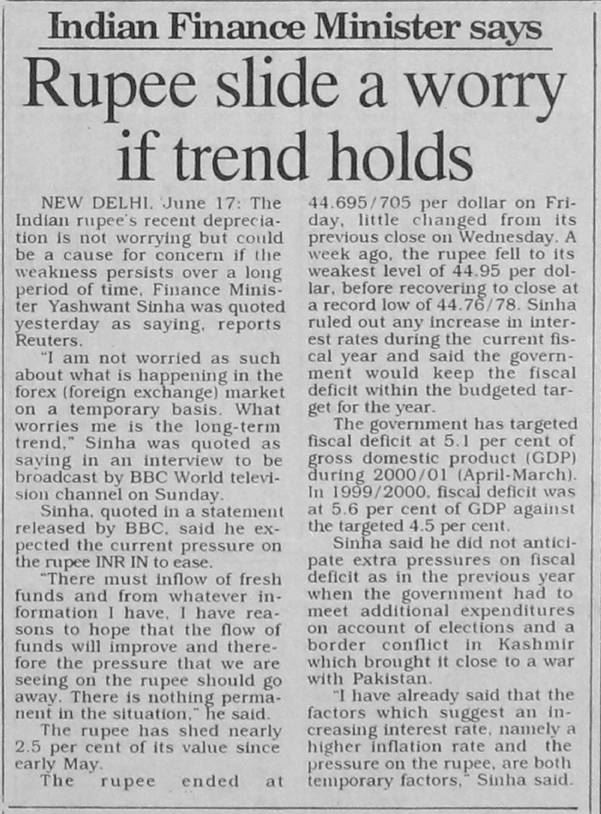 Indian Finance Minister says

Rupee slide a worry if trend holds

NEW DELHI, June 17: The Indian rupee's recent depreciation is not worrying but could be a cause for concern if the weakness persists over a long period of time, Finance Minister Yashwant Sinha was quoted yesterday as saying, reports Reuters.

"I am not worried as such about what is happening in the forex (foreign exchange) market on a temporary basis. What worries me is the long-term trend," Sinha was quoted as saying in an interview to be broadcast by BBC World television channel on Sunday.

Sinha, quoted in a statement released by BBC, said he expected the current pressure on the rupee INR IN to ease.

"There must inflow of fresh funds and from whatever information I have, I have reasons to hope that the flow of funds will improve and therefore the pressure that we are seeing on the rupee should go away. There is nothing permanent in the situation," he said.

The rupee has shed nearly 2.5 per cent of its value since early May.

The rupee ended at 44.695/705 per dollar on Friday, little changed from its previous close on Wednesday. A week ago, the rupee fell to its weakest level of 44.95 per dollar, before recovering to close at a record low of 44.76/78. Sinha ruled out any increase in interest rates during the current fiscal year and said the government would keep the fiscal deficit within the budgeted target for the year.

The government has targeted fiscal deficit at 5.1 per cent of gross domestic product (GDP) during 2000/01 (April-March). In 1999/2000, fiscal deficit was at 5.6 per cent of GDP against the targeted 4.5 per cent.

Sinha said he did not anticipate extra pressures on fiscal deficit as in the previous year when the government had to meet additional expenditures on account of elections and a border conflict in Kashmir which brought it close to a war with Pakistan.

"I have already said that the factors which suggest an increasing interest rate, namely a higher inflation rate and the pressure on the rupee, are both temporary factors," Sinha said.